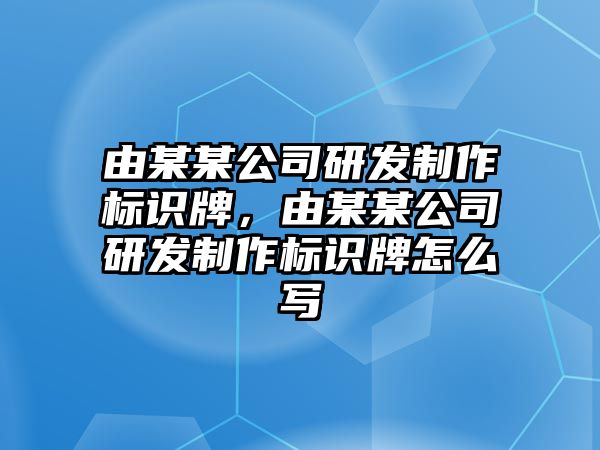 由某某公司研发制作标识牌，由某某公司研发制作标识牌怎么写